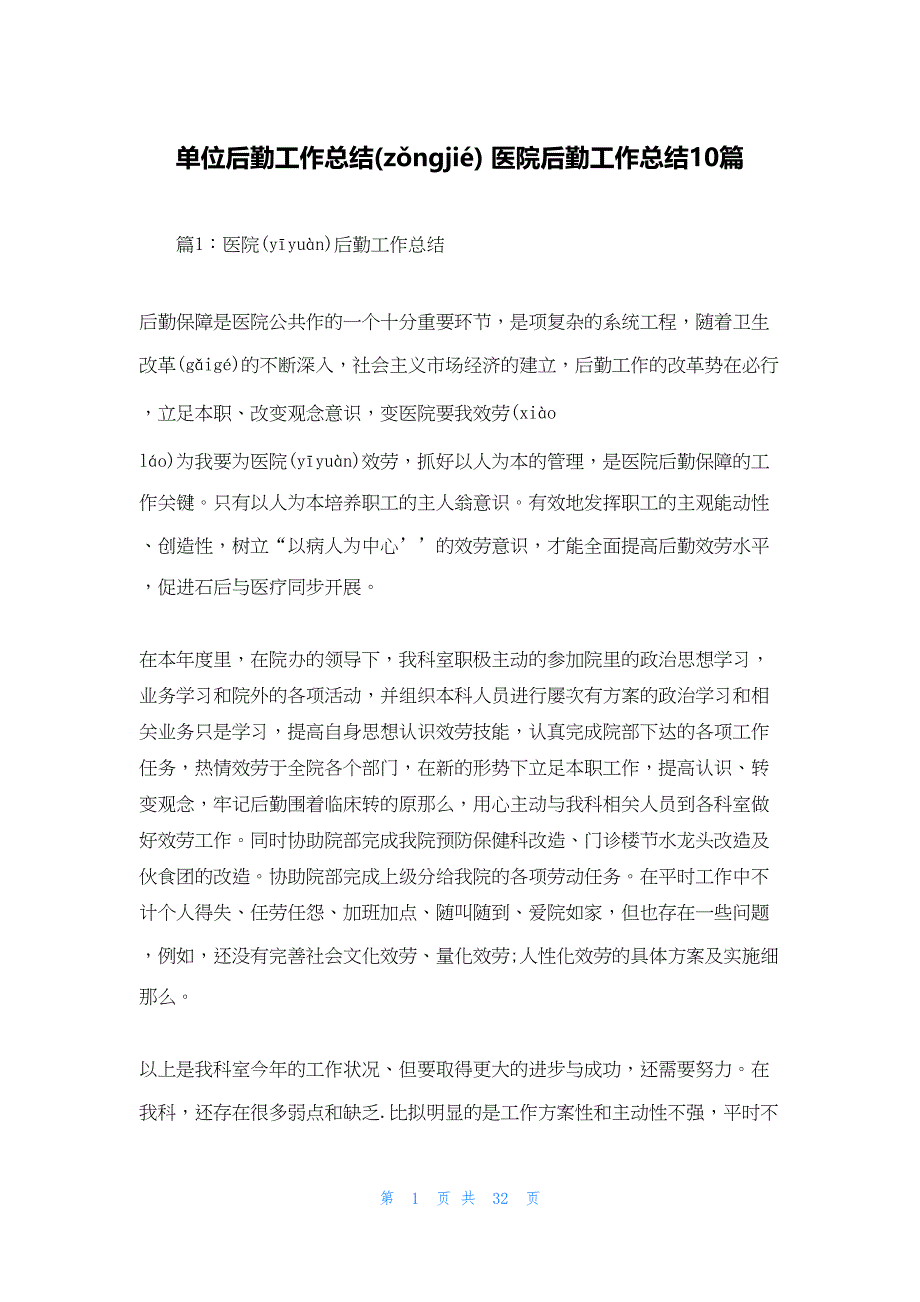 单位后勤工作总结(zǒngjié) 医院后勤工作总结10篇

篇1：医院(yīyuàn)后勤工作总结

后勤保障是医院公共作的一个十分重要环节，是项复杂的系统工程，随着卫生改革(gǎigé)的不断深入，社会主义市场经济的建立，后勤工作的改革势在必行，立足本职、改变观念意识，变医院要我效劳(xiào láo)为我要为医院(yīyuàn)效劳，抓好以人为本的管理，是医院后勤保障的工作关键。只有以人为本培养职工的主人翁意识。有效地发挥职工的主观能动性、创造性，树立“以病人为中心’’的效劳意识，才能全面提高后勤效劳水平，促进石后与医疗同步开展。

在本年度里，在院办的领导下，我科室职极主动的参加院里的政治思想学习，业务学习和院外的各项活动，并组织本科人员进行屡次有方案的政治学习和相关业务只是学习，提高自身思想认识效劳技能，认真完成院部下达的各项工作任务，热情效劳于全院各个部门，在新的形势下立足本职工作，提高认识、转变观念，牢记后勤围着临床转的原那么，用心主动与我科相关人员到各科室做好效劳工作。同时协助院部完成我院预防保健科改造、门诊楼节水龙头改造及伙食团的改造。协助院部完成上级分给我院的各项劳动任务。在平时工作中不计个人得失、任劳任怨、加班加点、随叫随到、爱院如家，但也存在一些问题，例如，还没有完善社会文化效劳、量化效劳;人性化效劳的具体方案及实施细那么。

以上是我科室今年的工作状况、但要取得更大的进步与成功，还需要努力。在我科，还存在很多弱点和缺乏.比拟明显的是工作方案性和主动性不强，平时不

第 1 页 共 32 页